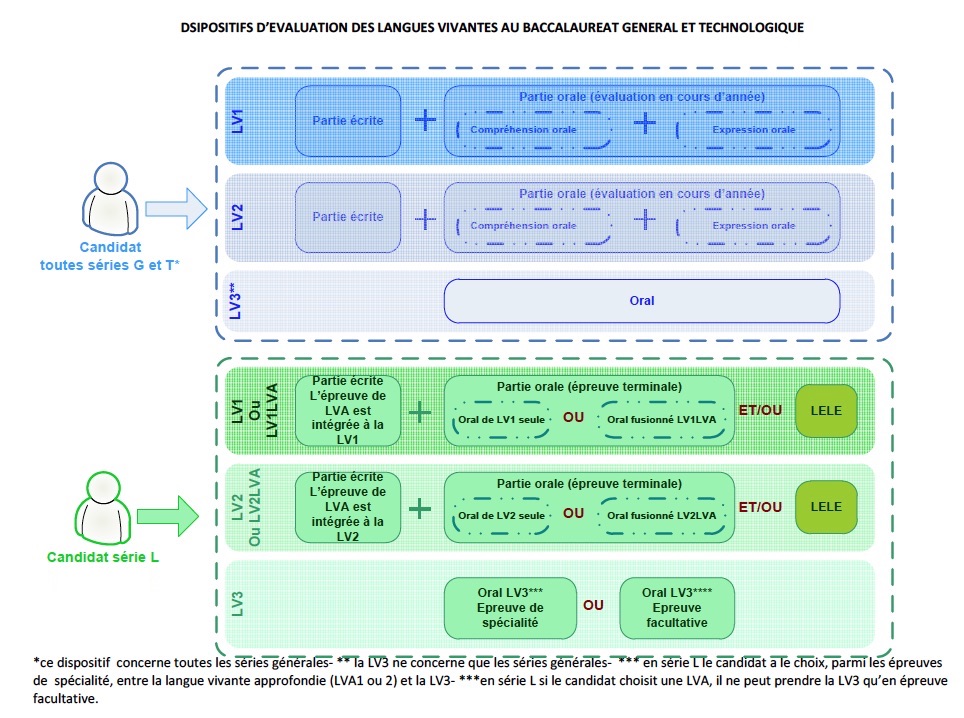 DSIPOSITIFS D'EVALUATION DES LANGUES VIVANTES AU BACCALAUREAT GENERAL ET TECHNOLOGIQUE

Candidat toutes séries G et T*

LV1
Partie écrite
+
Partie orale (évaluation en cours d'année)
Compréhension orale
+
Expression orale

LV2
Partie écrite
+
Partie orale (évaluation en cours d'année)
Compréhension orale
+
Expression orale

LV3**
Oral

Candidat série L

LV1 Ou LV1LVA
Partie écrite L'épreuve de LVA est intégrée à la LV1
+
Partie orale (épreuve terminale)
Oral de LV1 seule
OU
Oral fusionné LV1LVA
ET/OU
LELE

LV2 Ou LV2LVA
Partie écrite L'épreuve de LVA est intégrée à la LV2
+
Partie orale (épreuve terminale)
Oral de LV2 seule
OU
Oral fusionné LV2LVA
ET/OU
LELE

LV3
Oral LV3*** Epreuve de spécialité
OU
Oral LV3**** Epreuve facultative

*ce dispositif concerne toutes les séries générales- ** la LV3 ne concerne que les séries générales- *** en série L le candidat a le choix, parmi les épreuves de spécialité, entre la langue vivante approfondie (LVA1 ou 2) et la LV3- ***en série L si le candidat choisit une LVA, il ne peut prendre la LV3 qu'en épreuve facultative.